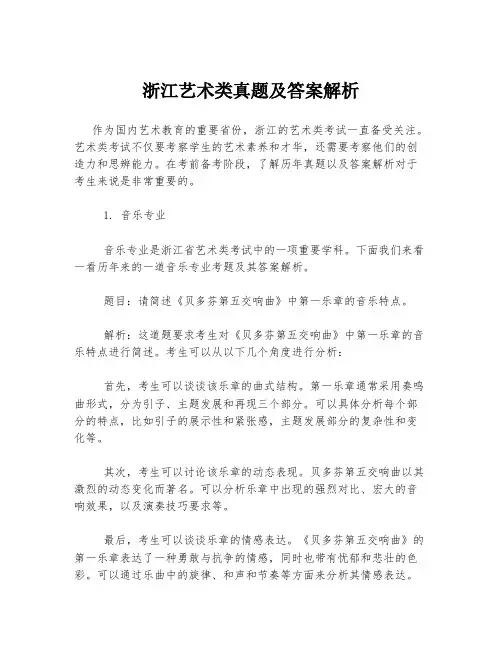 浙江艺术类真题及答案解析

作为国内艺术教育的重要省份，浙江的艺术类考试一直备受关注。艺术类考试不仅要考察学生的艺术素养和才华，还需要考察他们的创造力和思辨能力。在考前备考阶段，了解历年真题以及答案解析对于考生来说是非常重要的。

1. 音乐专业

音乐专业是浙江省艺术类考试中的一项重要学科。下面我们来看一看历年来的一道音乐专业考题及其答案解析。

题目：请简述《贝多芬第五交响曲》中第一乐章的音乐特点。

解析：这道题要求考生对《贝多芬第五交响曲》中第一乐章的音乐特点进行简述。考生可以从以下几个角度进行分析：

首先，考生可以谈谈该乐章的曲式结构。第一乐章通常采用奏鸣曲形式，分为引子、主题发展和再现三个部分。可以具体分析每个部分的特点，比如引子的展示性和紧张感，主题发展部分的复杂性和变化等。

其次，考生可以讨论该乐章的动态表现。贝多芬第五交响曲以其激烈的动态变化而著名。可以分析乐章中出现的强烈对比、宏大的音响效果，以及演奏技巧要求等。

最后，考生可以谈谈乐章的情感表达。《贝多芬第五交响曲》的第一乐章表达了一种勇敢与抗争的情感，同时也带有忧郁和悲壮的色彩。可以通过乐曲中的旋律、和声和节奏等方面来分析其情感表达。